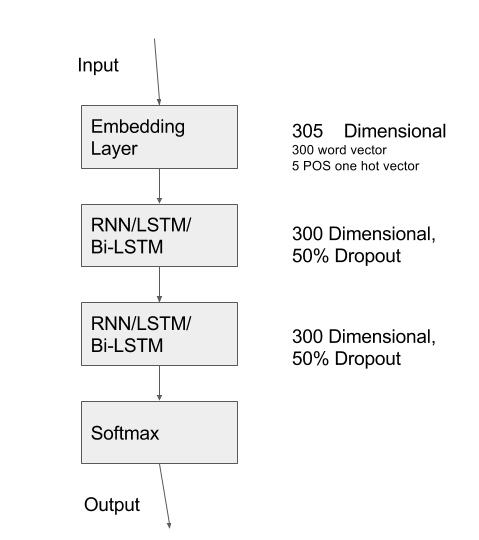 Input

Embedding Layer

305 Dimensional
300 word vector
5 POS one hot vector

RNN/LSTM/ Bi-LSTM

300 Dimensional, 50% Dropout

RNN/LSTM/ Bi-LSTM

300 Dimensional, 50% Dropout

Softmax

Output